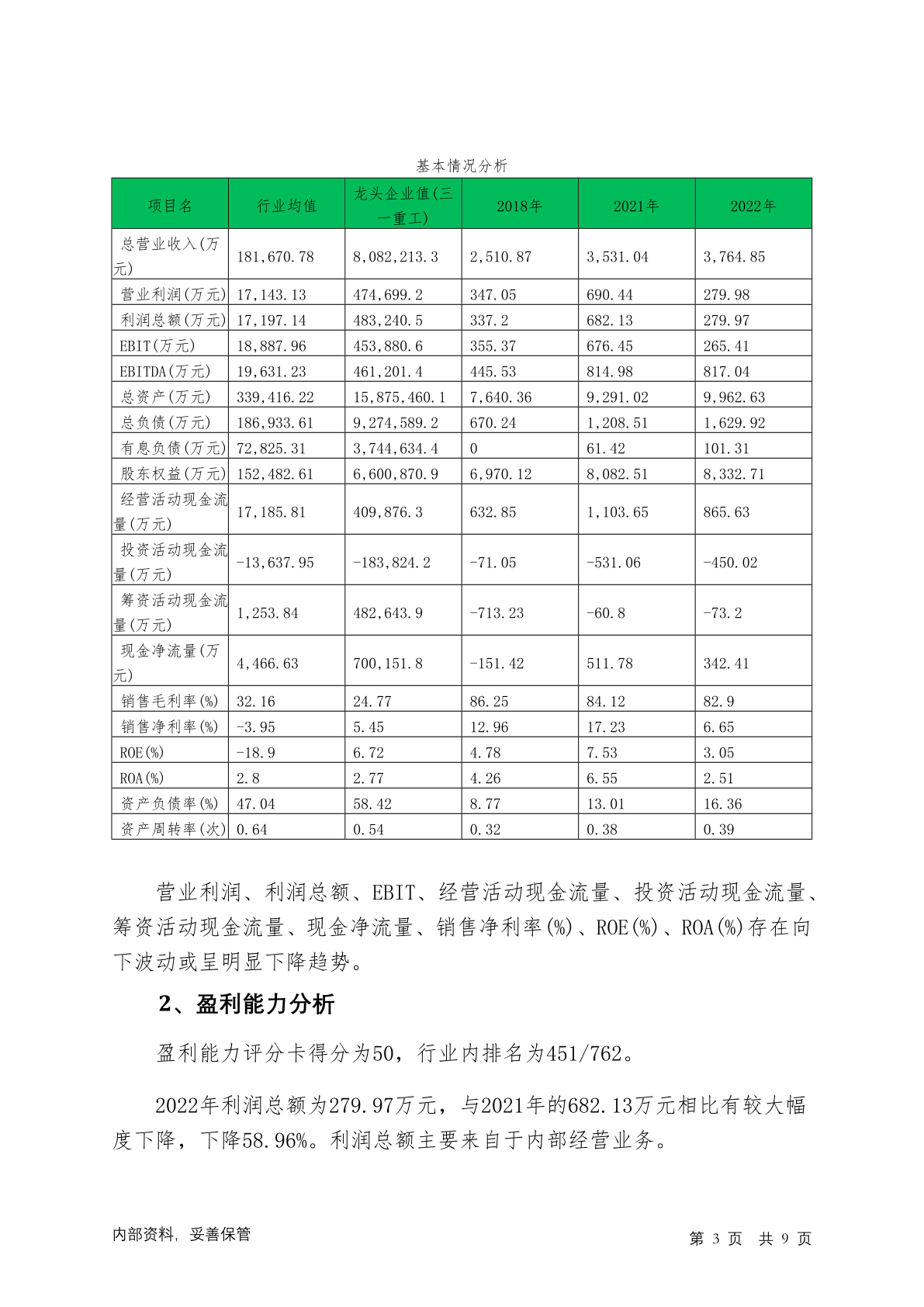 基本情况分析

| 项目名 | 行业均值 | 龙头企业值(三一重工) | 2018年 | 2021年 | 2022年 |
|---|---|---|---|---|---|
| 总营业收入(万元) | 181,670.78 | 8,082,213.3 | 2,510.87 | 3,531.04 | 3,764.85 |
| 营业利润(万元) | 17,143.13 | 474,699.2 | 347.05 | 690.44 | 279.98 |
| 利润总额(万元) | 17,197.14 | 483,240.5 | 337.2 | 682.13 | 279.97 |
| EBIT(万元) | 18,887.96 | 453,880.6 | 355.37 | 676.45 | 265.41 |
| EBITDA(万元) | 19,631.23 | 461,201.4 | 445.53 | 814.98 | 817.04 |
| 总资产(万元) | 339,416.22 | 15,875,460.1 | 7,640.36 | 9,291.02 | 9,962.63 |
| 总负债(万元) | 186,933.61 | 9,274,589.2 | 670.24 | 1,208.51 | 1,629.92 |
| 有息负债(万元) | 72,825.31 | 3,744,634.4 | 0 | 61.42 | 101.31 |
| 股东权益(万元) | 152,482.61 | 6,600,870.9 | 6,970.12 | 8,082.51 | 8,332.71 |
| 经营活动现金流量(万元) | 17,185.81 | 409,876.3 | 632.85 | 1,103.65 | 865.63 |
| 投资活动现金流量(万元) | -13,637.95 | -183,824.2 | -71.05 | -531.06 | -450.02 |
| 筹资活动现金流量(万元) | 1,253.84 | 482,643.9 | -713.23 | -60.8 | -73.2 |
| 现金净流量(万元) | 4,466.63 | 700,151.8 | -151.42 | 511.78 | 342.41 |
| 销售毛利率(%) | 32.16 | 24.77 | 86.25 | 84.12 | 82.9 |
| 销售净利率(%) | -3.95 | 5.45 | 12.96 | 17.23 | 6.65 |
| ROE(%) | -18.9 | 6.72 | 4.78 | 7.53 | 3.05 |
| ROA(%) | 2.8 | 2.77 | 4.26 | 6.55 | 2.51 |
| 资产负债率(%) | 47.04 | 58.42 | 8.77 | 13.01 | 16.36 |
| 资产周转率(次) | 0.64 | 0.54 | 0.32 | 0.38 | 0.39 |

营业利润、利润总额、EBIT、经营活动现金流量、投资活动现金流量、筹资活动现金流量、现金净流量、销售净利率(%)、ROE(%)、ROA(%)存在向下波动或呈明显下降趋势。

2、盈利能力分析

盈利能力评分卡得分为50，行业内排名为451/762。

2022年利润总额为279.97万元，与2021年的682.13万元相比有较大幅度下降，下降58.96%。利润总额主要来自于内部经营业务。

内部资料，妥善保管

第 3 页 共 9 页